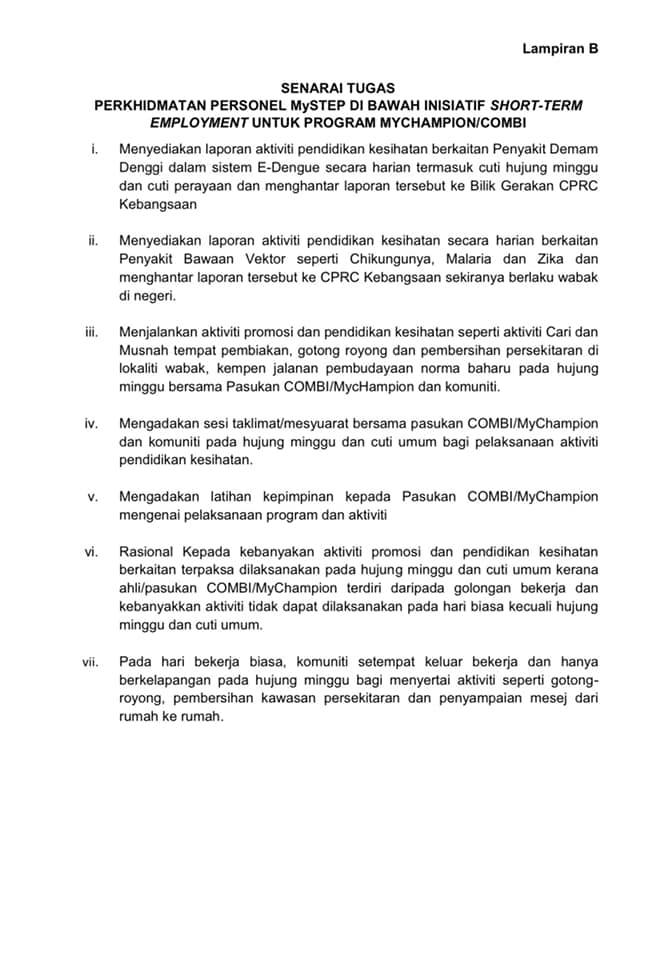 Lampiran B

SENARAI TUGAS
PERKHIDMATAN PERSONEL MySTEP DI BAWAH INISIATIF SHORT-TERM EMPLOYMENT UNTUK PROGRAM MYCHAMPION/COMBI

i. Menyediakan laporan aktiviti pendidikan kesihatan berkaitan Penyakit Demam Denggi dalam sistem E-Dengue secara harian termasuk cuti hujung minggu dan cuti perayaan dan menghantar laporan tersebut ke Bilik Gerakan CPRC Kebangsaan

ii. Menyediakan laporan aktiviti pendidikan kesihatan secara harian berkaitan Penyakit Bawaan Vektor seperti Chikungunya, Malaria dan Zika dan menghantar laporan tersebut ke CPRC Kebangsaan sekiranya berlaku wabak di negeri.

iii. Menjalankan aktiviti promosi dan pendidikan kesihatan seperti aktiviti Cari dan Musnah tempat pembiakan, gotong royong dan pembersihan persekitaran di lokaliti wabak, kempen jalanan pembudayaan norma baharu pada hujung minggu bersama Pasukan COMBI/MycHampion dan komuniti.

iv. Mengadakan sesi taklimat/mesyuarat bersama pasukan COMBI/MyChampion dan komuniti pada hujung minggu dan cuti umum bagi pelaksanaan aktiviti pendidikan kesihatan.

v. Mengadakan latihan kepimpinan kepada Pasukan COMBI/MyChampion mengenai pelaksanaan program dan aktiviti

vi. Rasional Kepada kebanyakan aktiviti promosi dan pendidikan kesihatan berkaitan terpaksa dilaksanakan pada hujung minggu dan cuti umum kerana ahli/pasukan COMBI/MyChampion terdiri daripada golongan bekerja dan kebanyakkan aktiviti tidak dapat dilaksanakan pada hari biasa kecuali hujung minggu dan cuti umum.

vii. Pada hari bekerja biasa, komuniti setempat keluar bekerja dan hanya berkelapangan pada hujung minggu bagi menyertai aktiviti seperti gotong-royong, pembersihan kawasan persekitaran dan penyampaian mesej dari rumah ke rumah.